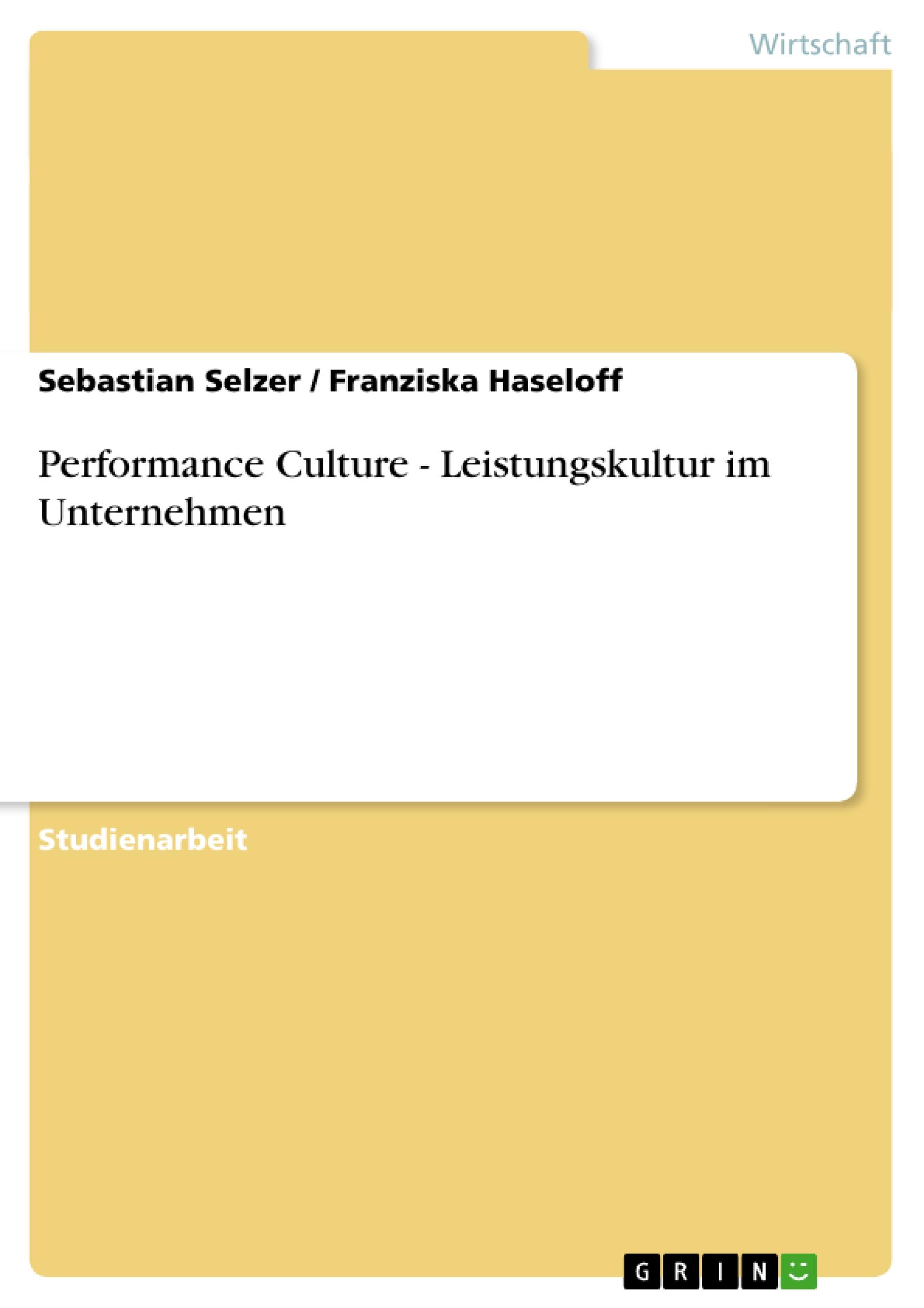 Wirtschaft

Sebastian Selzer / Franziska Haseloff

Performance Culture - Leistungskultur im Unternehmen

Studienarbeit

GRIN